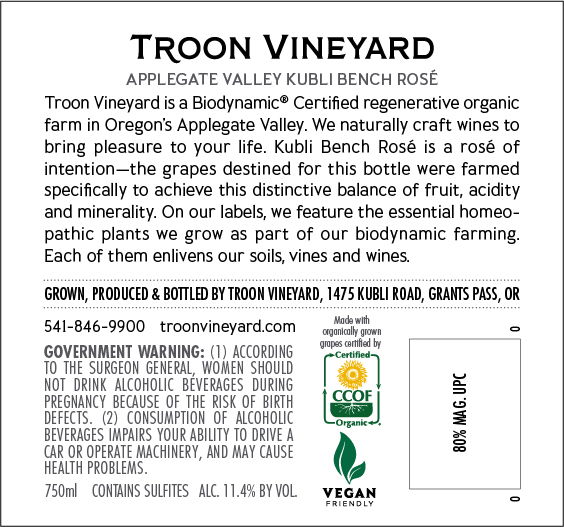 TROON VINEYARD

APPLEGATE VALLEY KUBLI BENCH ROSÉ

Troon Vineyard is a Biodynamic® Certified regenerative organic farm in Oregon's Applegate Valley. We naturally craft wines to bring pleasure to your life. Kubli Bench Rosé is a rosé of intention—the grapes destined for this bottle were farmed specifically to achieve this distinctive balance of fruit, acidity and minerality. On our labels, we feature the essential homeopathic plants we grow as part of our biodynamic farming. Each of them enlivens our soils, vines and wines.

GROWN, PRODUCED & BOTTLED BY TROON VINEYARD, 1475 KUBLI ROAD, GRANTS PASS, OR

541-846-9900 troonvineyard.com

GOVERNMENT WARNING: (1) ACCORDING TO THE SURGEON GENERAL, WOMEN SHOULD NOT DRINK ALCOHOLIC BEVERAGES DURING PREGNANCY BECAUSE OF THE RISK OF BIRTH DEFECTS. (2) CONSUMPTION OF ALCOHOLIC BEVERAGES IMPAIRS YOUR ABILITY TO DRIVE A CAR OR OPERATE MACHINERY, AND MAY CAUSE HEALTH PROBLEMS.

750ml CONTAINS SULFITES ALC. 11.4% BY VOL.

Made with organically grown grapes certified by

Certified
CCOF
Organic

VEGAN
FRIENDLY

0

80% MAG. UPC

0